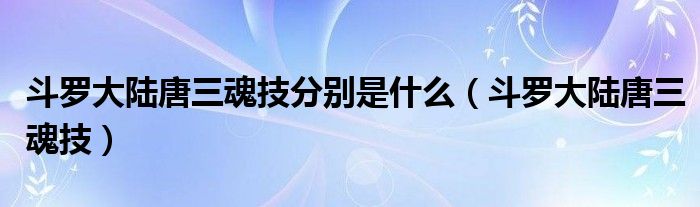 斗罗大陆唐三魂技分别是什么（斗罗大陆唐三魂技）